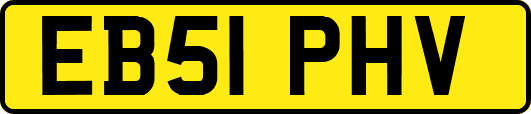 EB51 PHV